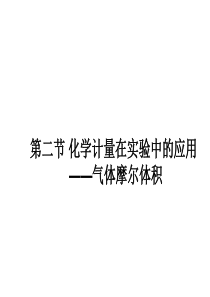 第二节 化学计量在实验中的应用
——气体摩尔体积